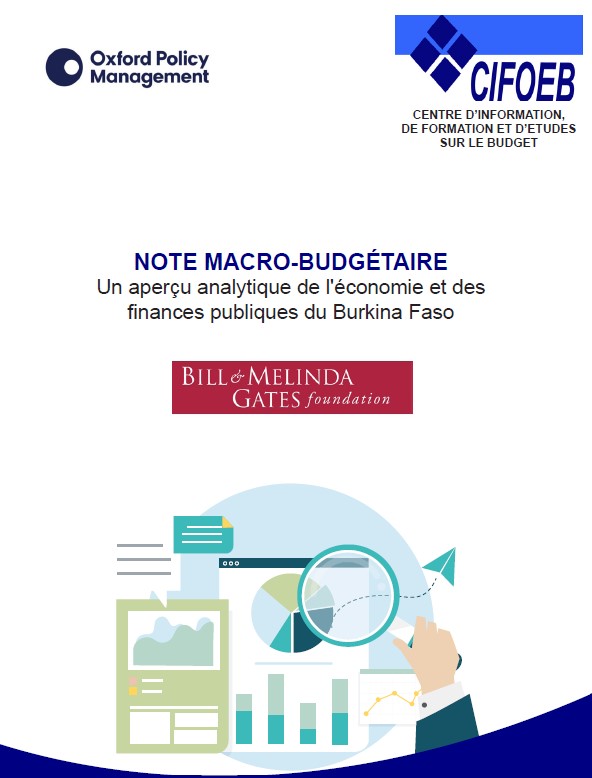 Oxford Policy
Management

CIFOEB

CENTRE D'INFORMATION,
DE FORMATION ET D'ETUDES
SUR LE BUDGET

NOTE MACRO-BUDGÉTAIRE

Un aperçu analytique de l'économie et des finances publiques du Burkina Faso

BILL & MELINDA
GATES foundation